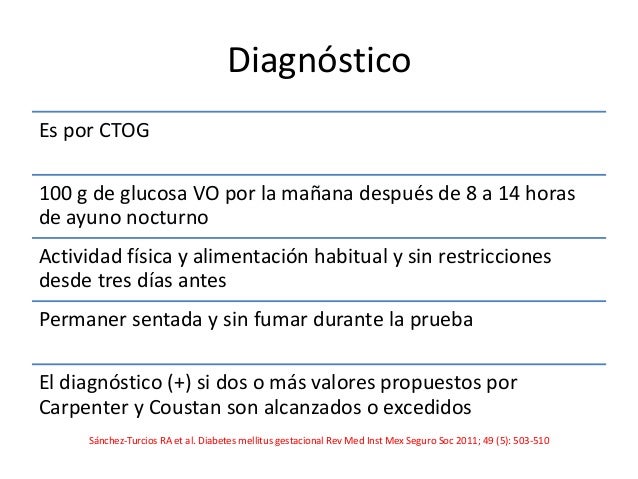 Diagnóstico

Es por CTOG

100 g de glucosa VO por la mañana después de 8 a 14 horas de ayuno nocturno

Actividad física y alimentación habitual y sin restricciones desde tres días antes

Permaner sentada y sin fumar durante la prueba

El diagnóstico (+) si dos o más valores propuestos por Carpenter y Coustan son alcanzados o excedidos

Sánchez-Turcios RA et al. Diabetes mellitus gestacional Rev Med Inst Mex Seguro Soc 2011; 49 (5): 503-510